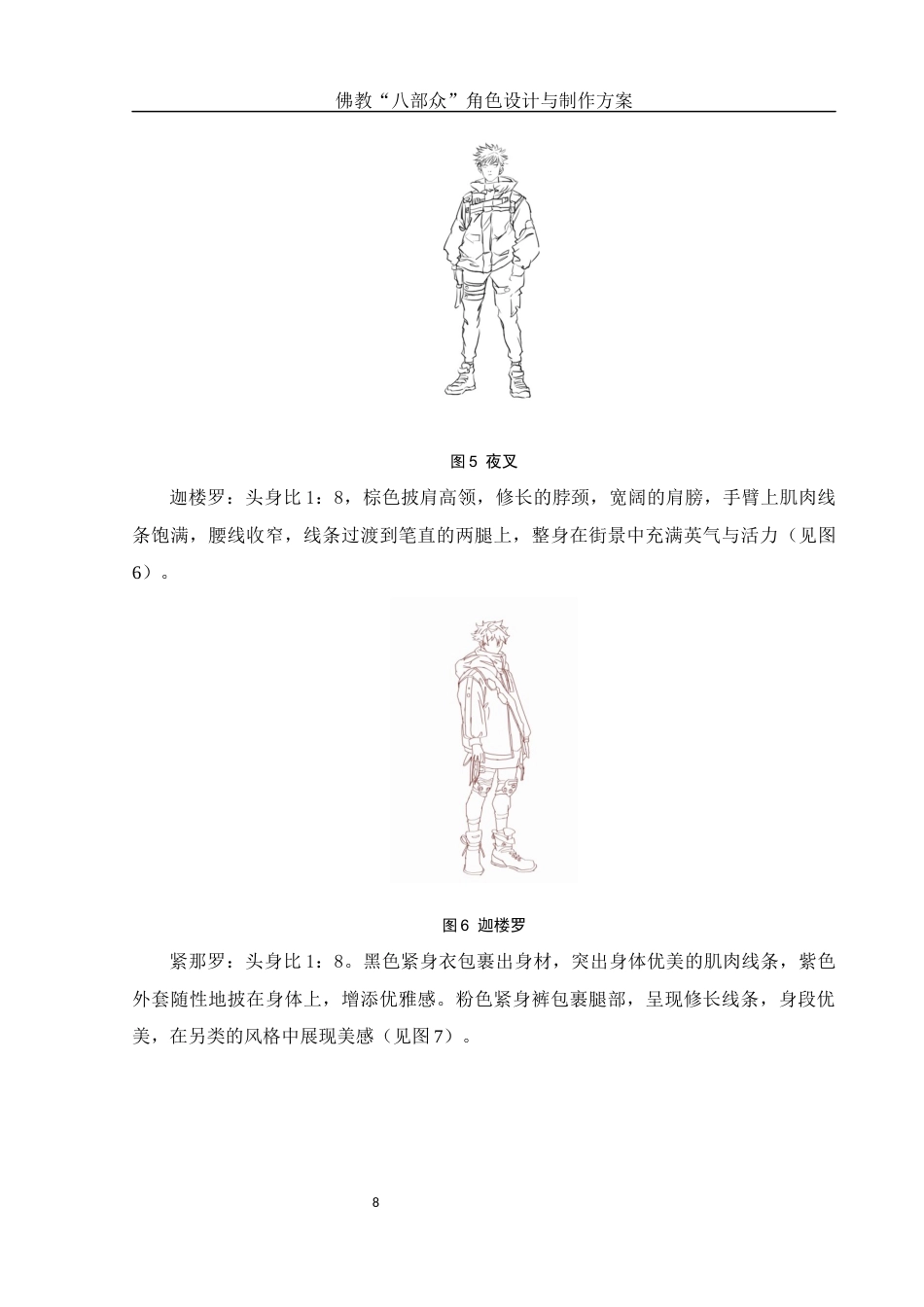 佛教“八部众”角色设计与制作方案

图5 夜叉

迦楼罗：头身比1：8，棕色披肩高领，修长的脖颈，宽阔的肩膀，手臂上肌肉线条饱满，腰线收窄，线条过渡到笔直的两腿上，整身在街景中充满英气与活力（见图6）。

图6 迦楼罗

紧那罗：头身比1：8。黑色紧身衣包裹出身材，突出身体优美的肌肉线条，紫色外套随性地披在身体上，增添优雅感。粉色紧身裤包裹腿部，呈现修长线条，身段优美，在另类的风格中展现美感（见图7）。

8